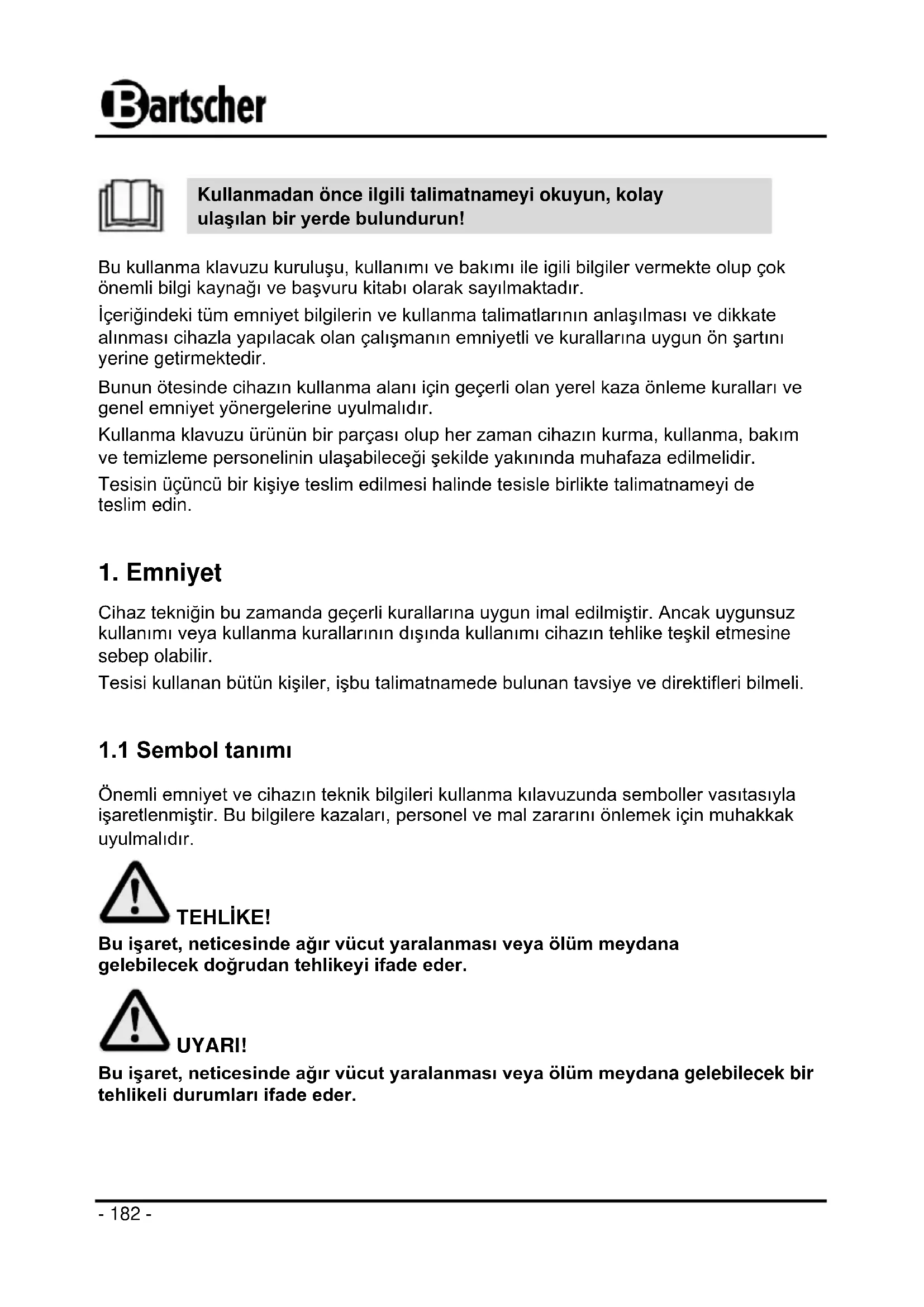 Bartscher

Kullanmadan önce ilgili talimatnameyi okuyun, kolay ulaşılan bir yerde bulundurun!

Bu kullanma klavuzu kuruluşu, kullanımı ve bakımı ile igili bilgiler vermekte olup çok önemli bilgi kaynağı ve başvuru kitabı olarak sayılmaktadır.

İçeriğindeki tüm emniyet bilgilerin ve kullanma talimatlarının anlaşılması ve dikkate alınması cihazla yapılacak olan çalışmanın emniyetli ve kurallarına uygun ön şartını yerine getirmektedir.

Bunun ötesinde cihazın kullanma alanı için geçerli olan yerel kaza önleme kuralları ve genel emniyet yönergelerine uyulmalıdır.

Kullanma klavuzu ürünün bir parçası olup her zaman cihazın kurma, kullanma, bakım ve temizleme personelinin ulaşabileceği şekilde yakınında muhafaza edilmelidir.

Tesisin üçüncü bir kişiye teslim edilmesi halinde tesisle birlikte talimatnameyi de teslim edin.

1. Emniyet

Cihaz tekniğin bu zamanda geçerli kurallarına uygun imal edilmiştir. Ancak uygunsuz kullanımı veya kullanma kurallarının dışında kullanımı cihazın tehlike teşkil etmesine sebep olabilir.

Tesisi kullanan bütün kişiler, işbu talimatnamede bulunan tavsiye ve direktifleri bilmeli.

1.1 Sembol tanımı

Önemli emniyet ve cihazın teknik bilgileri kullanma kılavuzunda semboller vasıtasıyla işaretlenmiştir. Bu bilgilere kazaları, personel ve mal zararını önlemek için muhakkak uyulmalıdır.

TEHLİKE!
Bu işaret, neticesinde ağır vücut yaralanması veya ölüm meydana gelebilecek doğrudan tehlikeyi ifade eder.

UYARI!
Bu işaret, neticesinde ağır vücut yaralanması veya ölüm meydana gelebilecek bir tehlikeli durumları ifade eder.

- 182 -